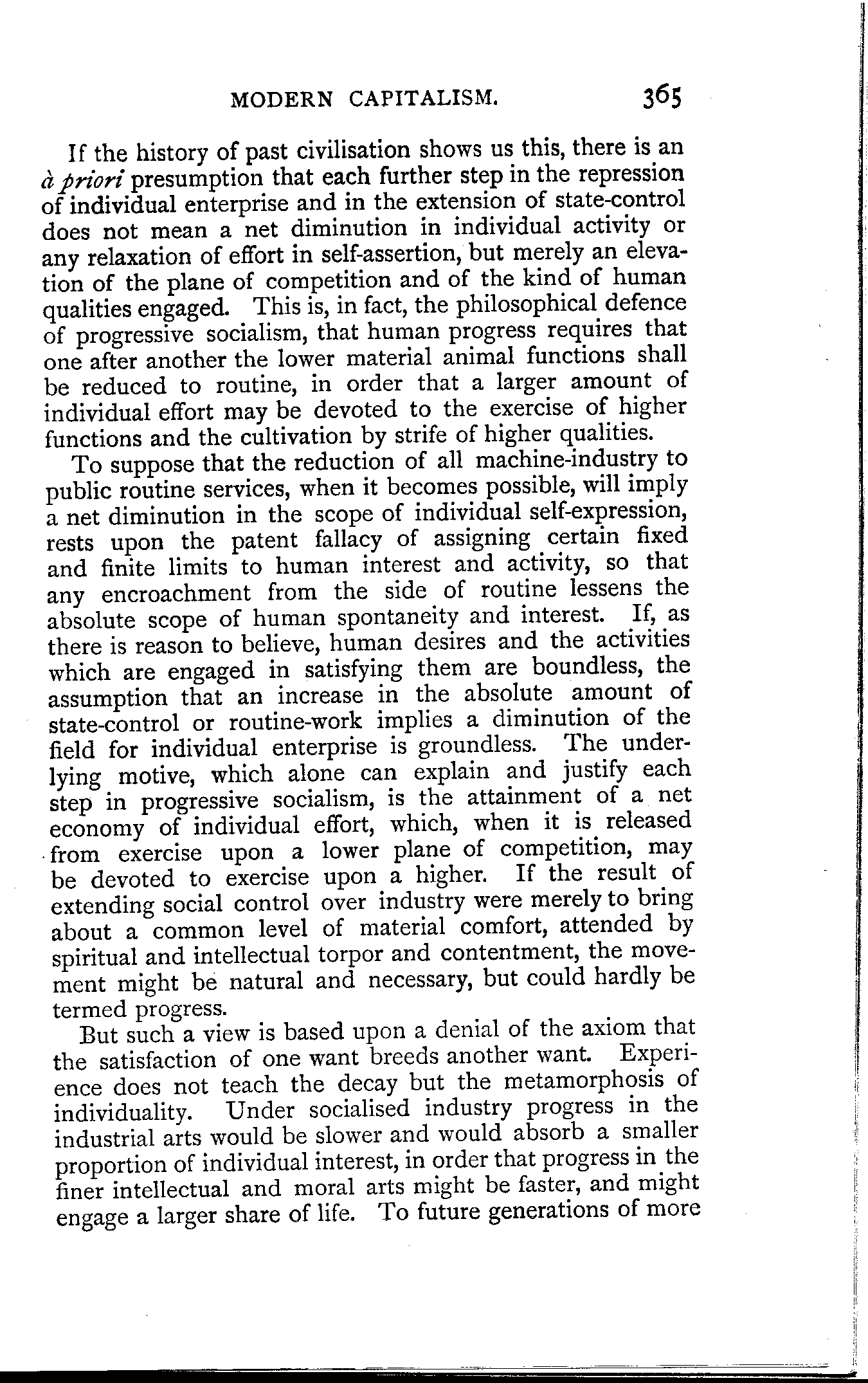 MODERN CAPITALISM. 365

If the history of past civilisation shows us this, there is an à priori presumption that each further step in the repression of individual enterprise and in the extension of state-control does not mean a net diminution in individual activity or any relaxation of effort in self-assertion, but merely an elevation of the plane of competition and of the kind of human qualities engaged. This is, in fact, the philosophical defence of progressive socialism, that human progress requires that one after another the lower material animal functions shall be reduced to routine, in order that a larger amount of individual effort may be devoted to the exercise of higher functions and the cultivation by strife of higher qualities.

To suppose that the reduction of all machine-industry to public routine services, when it becomes possible, will imply a net diminution in the scope of individual self-expression, rests upon the patent fallacy of assigning certain fixed and finite limits to human interest and activity, so that any encroachment from the side of routine lessens the absolute scope of human spontaneity and interest. If, as there is reason to believe, human desires and the activities which are engaged in satisfying them are boundless, the assumption that an increase in the absolute amount of state-control or routine-work implies a diminution of the field for individual enterprise is groundless. The underlying motive, which alone can explain and justify each step in progressive socialism, is the attainment of a net economy of individual effort, which, when it is released from exercise upon a lower plane of competition, may be devoted to exercise upon a higher. If the result of extending social control over industry were merely to bring about a common level of material comfort, attended by spiritual and intellectual torpor and contentment, the movement might be natural and necessary, but could hardly be termed progress.

But such a view is based upon a denial of the axiom that the satisfaction of one want breeds another want. Experience does not teach the decay but the metamorphosis of individuality. Under socialised industry progress in the industrial arts would be slower and would absorb a smaller proportion of individual interest, in order that progress in the finer intellectual and moral arts might be faster, and might engage a larger share of life. To future generations of more